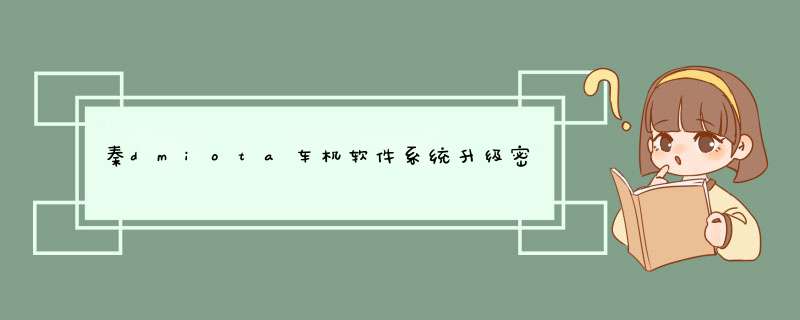 秦dmiota车机软件系统升级密